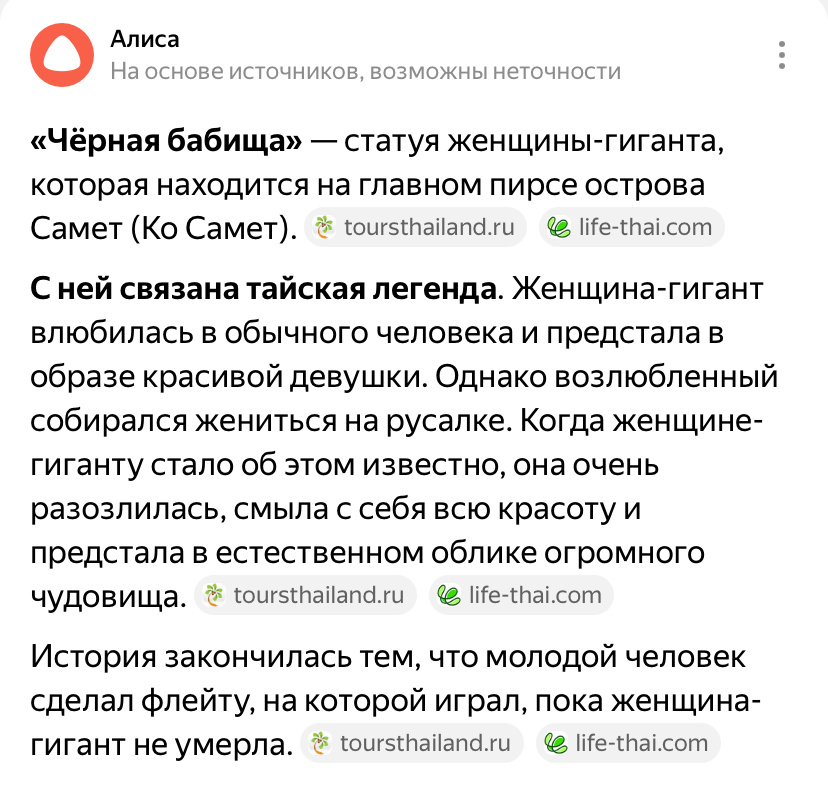 Алиса
На основе источников, возможны неточности

«Чёрная бабища» — статуя женщины-гиганта, которая находится на главном пирсе острова Самет (Ко Самет). toursthailand.ru life-thai.com

С ней связана тайская легенда. Женщина-гигант влюбилась в обычного человека и предстала в образе красивой девушки. Однако возлюбленный собирался жениться на русалке. Когда женщине-гиганту стало об этом известно, она очень разозлилась, смыла с себя всю красоту и предстала в естественном облике огромного чудовища. toursthailand.ru life-thai.com

История закончилась тем, что молодой человек сделал флейту, на которой играл, пока женщина-гигант не умерла. toursthailand.ru life-thai.com